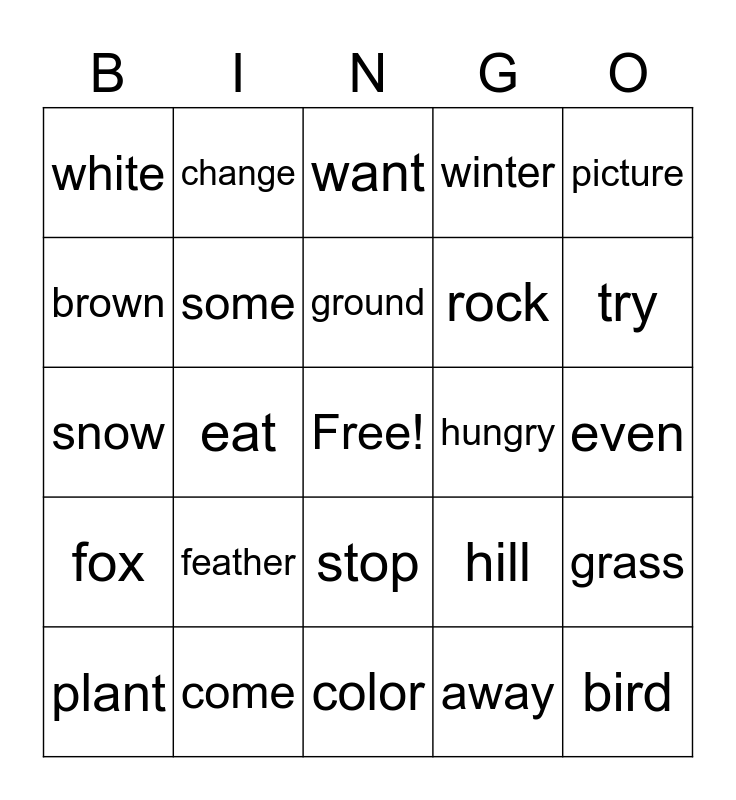 | B | I | N | G | O |
|---|---|---|---|---|
| white | change | want | winter | picture |
| brown | some | ground | rock | try |
| snow | eat | Free! | hungry | even |
| fox | feather | stop | hill | grass |
| plant | come | color | away | bird |